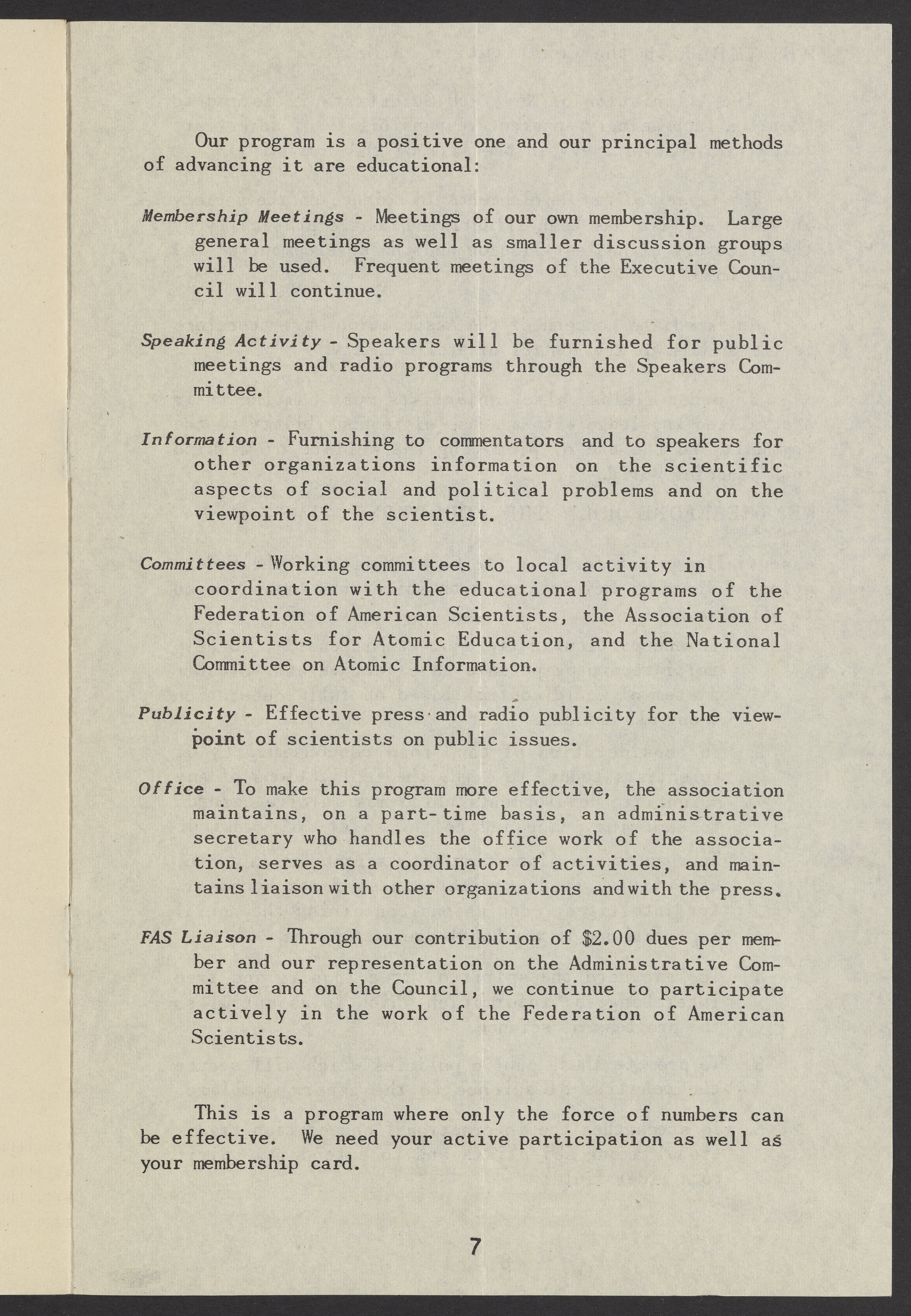 Our program is a positive one and our principal methods of advancing it are educational:

Membership Meetings - Meetings of our own membership. Large general meetings as well as smaller discussion groups will be used. Frequent meetings of the Executive Council will continue.

Speaking Activity - Speakers will be furnished for public meetings and radio programs through the Speakers Committee.

Information - Furnishing to commentators and to speakers for other organizations information on the scientific aspects of social and political problems and on the viewpoint of the scientist.

Committees - Working committees to local activity in coordination with the educational programs of the Federation of American Scientists, the Association of Scientists for Atomic Education, and the National Committee on Atomic Information.

Publicity - Effective press and radio publicity for the viewpoint of scientists on public issues.

Office - To make this program more effective, the association maintains, on a part-time basis, an administrative secretary who handles the office work of the association, serves as a coordinator of activities, and maintains liaison with other organizations and with the press.

FAS Liaison - Through our contribution of $2.00 dues per member and our representation on the Administrative Committee and on the Council, we continue to participate actively in the work of the Federation of American Scientists.

This is a program where only the force of numbers can be effective. We need your active participation as well as your membership card.

7